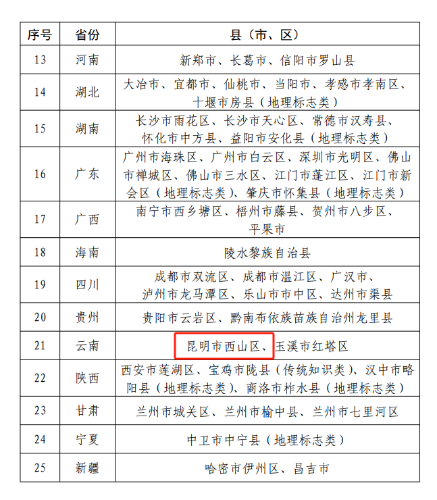 | 序号 | 省份 | 县（市、区） |
|---|---|---|
| 13 | 河南 | 新郑市、长葛市、信阳市罗山县 |
| 14 | 湖北 | 大冶市、宜都市、仙桃市、当阳市、孝感市孝南区、十堰市房县（地理标志类） |
| 15 | 湖南 | 长沙市雨花区、长沙市天心区、常德市汉寿县、怀化市中方县、益阳市安化县（地理标志类） |
| 16 | 广东 | 广州市海珠区、广州市白云区、深圳市光明区、佛山市禅城区、佛山市三水区、江门市蓬江区、江门市新会区（地理标志类）、肇庆市怀集县（地理标志类） |
| 17 | 广西 | 南宁市西乡塘区、梧州市藤县、贺州市八步区、平果市 |
| 18 | 海南 | 陵水黎族自治县 |
| 19 | 四川 | 成都市双流区、成都市温江区、广汉市、泸州市龙马潭区、乐山市市中区、达州市渠县 |
| 20 | 贵州 | 贵阳市云岩区、黔南布依族苗族自治州龙里县 |
| 21 | 云南 | 昆明市西山区、玉溪市红塔区 |
| 22 | 陕西 | 西安市莲湖区、宝鸡市陇县（传统知识类）、汉中市略阳县（地理标志类）、商洛市柞水县（地理标志类） |
| 23 | 甘肃 | 兰州市城关区、兰州市榆中县、兰州市七里河区 |
| 24 | 宁夏 | 中卫市中宁县（地理标志类） |
| 25 | 新疆 | 哈密市伊州区、昌吉市 |